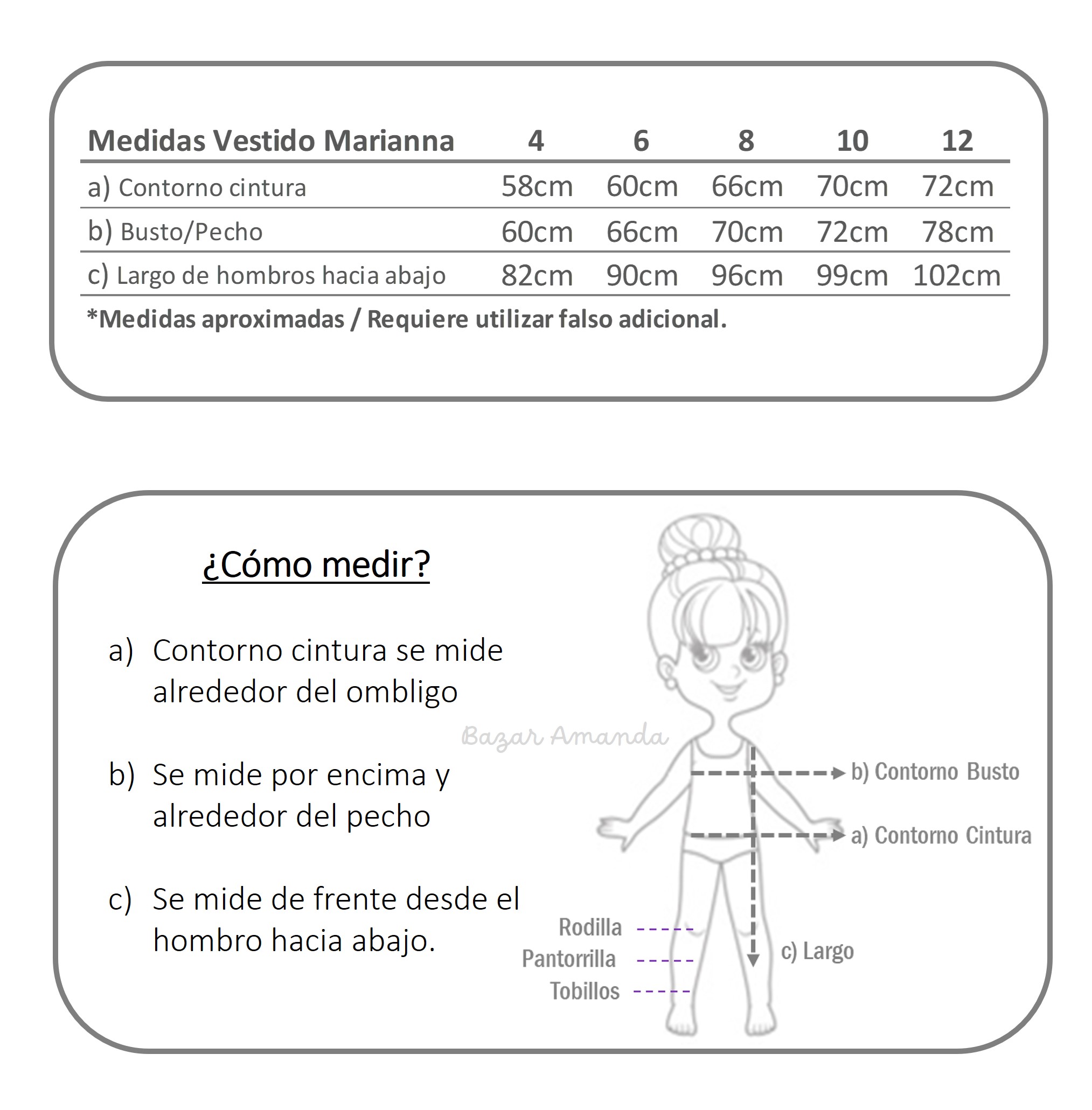 | Medidas Vestido Marianna | 4 | 6 | 8 | 10 | 12 |
|---|---|---|---|---|---|
| a) Contorno cintura | 58cm | 60cm | 66cm | 70cm | 72cm |
| b) Busto/Pecho | 60cm | 66cm | 70cm | 72cm | 78cm |
| c) Largo de hombros hacia abajo | 82cm | 90cm | 96cm | 99cm | 102cm |

*Medidas aproximadas / Requiere utilizar falso adicional.

¿Cómo medir?

a) Contorno cintura se mide alrededor del ombligo

b) Se mide por encima y alrededor del pecho

c) Se mide de frente desde el hombro hacia abajo.

Bazar Amanda

b) Contorno Busto

a) Contorno Cintura

Rodilla

Pantorrilla

Tobillos

c) Largo